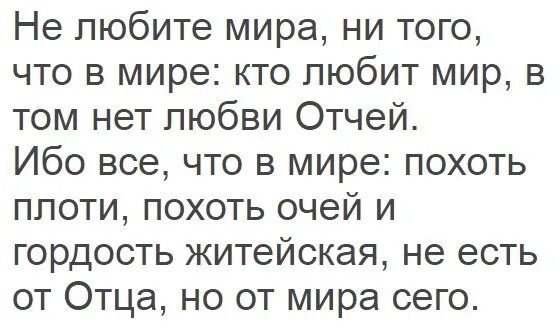 Не любите мира, ни того, что в мире: кто любит мир, в том нет любви Отчей.
Ибо все, что в мире: похоть плоти, похоть очей и гордость житейская, не есть от Отца, но от мира сего.